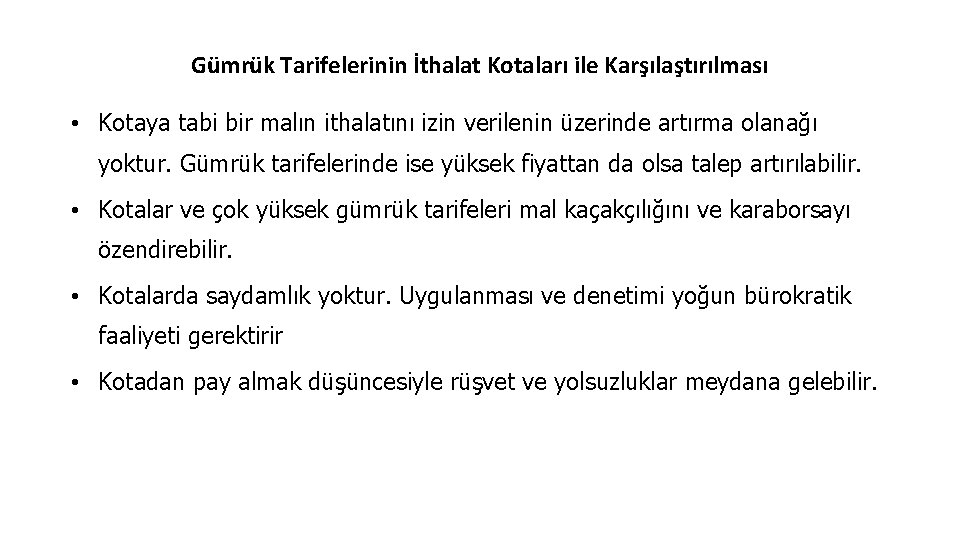 Gümrük Tarifelerinin İthalat Kotaları ile Karşılaştırılması

• Kotaya tabi bir malın ithalatını izin verilenin üzerinde artırma olanağı yoktur. Gümrük tarifelerinde ise yüksek fiyattan da olsa talep artırılabilir.

• Kotalar ve çok yüksek gümrük tarifeleri mal kaçakçılığını ve karaborsayı özendirebilir.

• Kotalarda saydamlık yoktur. Uygulanması ve denetimi yoğun bürokratik faaliyeti gerektirir

• Kotadan pay almak düşüncesiyle rüşvet ve yolsuzluklar meydana gelebilir.